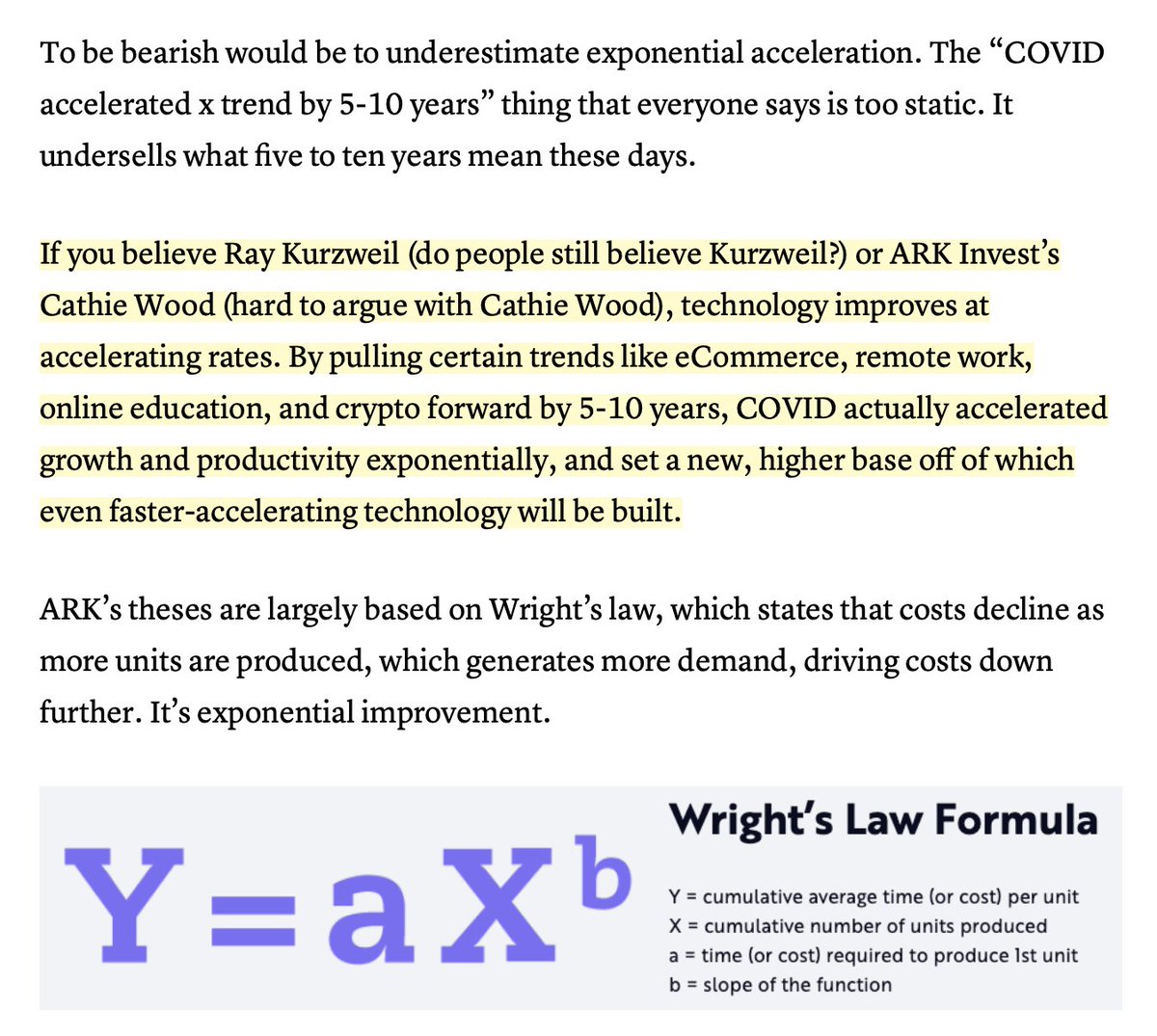 To be bearish would be to underestimate exponential acceleration. The “COVID accelerated x trend by 5-10 years” thing that everyone says is too static. It undersells what five to ten years mean these days.

If you believe Ray Kurzweil (do people still believe Kurzweil?) or ARK Invest’s Cathie Wood (hard to argue with Cathie Wood), technology improves at accelerating rates. By pulling certain trends like eCommerce, remote work, online education, and crypto forward by 5-10 years, COVID actually accelerated growth and productivity exponentially, and set a new, higher base off of which even faster-accelerating technology will be built.

ARK’s theses are largely based on Wright’s law, which states that costs decline as more units are produced, which generates more demand, driving costs down further. It’s exponential improvement.

$Y = aX^b$

Wright’s Law Formula

Y = cumulative average time (or cost) per unit
X = cumulative number of units produced
a = time (or cost) required to produce 1st unit
b = slope of the function